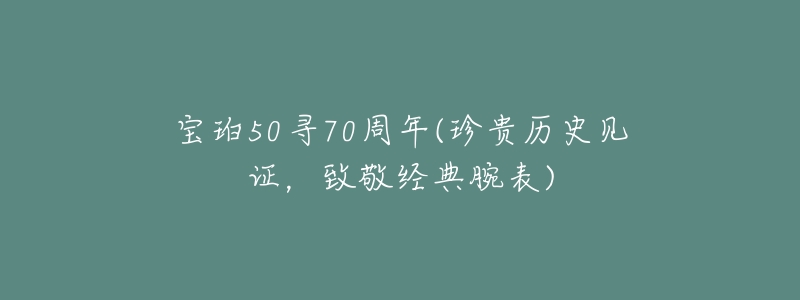 宝珀50寻70周年(珍贵历史见证，致敬经典腕表)